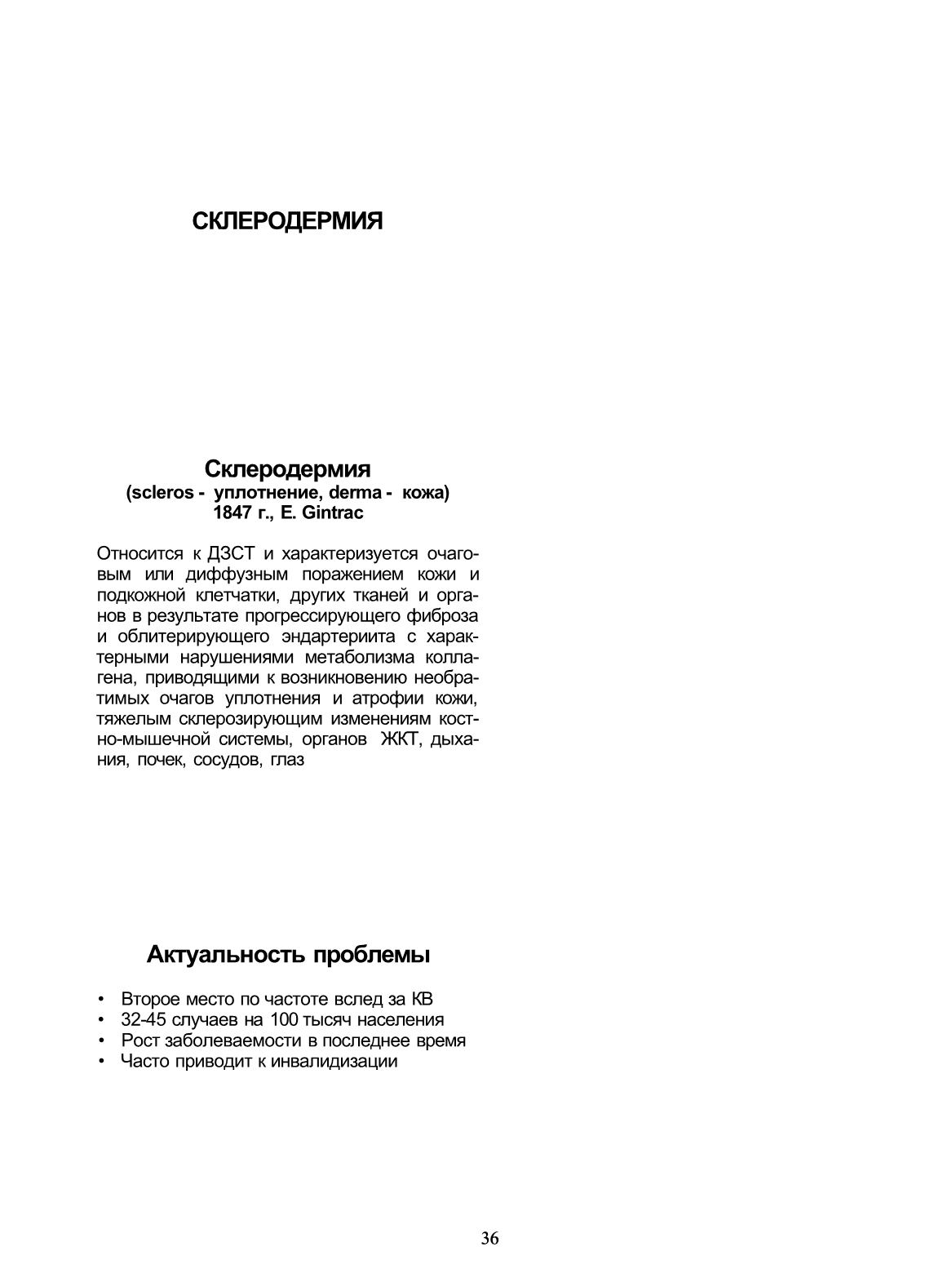 СКЛЕРОДЕРМИЯ

Склеродермия
(scleros - уплотнение, derma - кожа)
1847 г., E. Gintrac

Относится к ДЗСТ и характеризуется очаговым или диффузным поражением кожи и подкожной клетчатки, других тканей и органов в результате прогрессирующего фиброза и облитерирующего эндартериита с характерными нарушениями метаболизма коллагена, приводящими к возникновению необратимых очагов уплотнения и атрофии кожи, тяжелым склерозирующим изменениям костно-мышечной системы, органов ЖКТ, дыхания, почек, сосудов, глаз

Актуальность проблемы

• Второе место по частоте вслед за КВ
• 32-45 случаев на 100 тысяч населения
• Рост заболеваемости в последнее время
• Часто приводит к инвалидизации

36